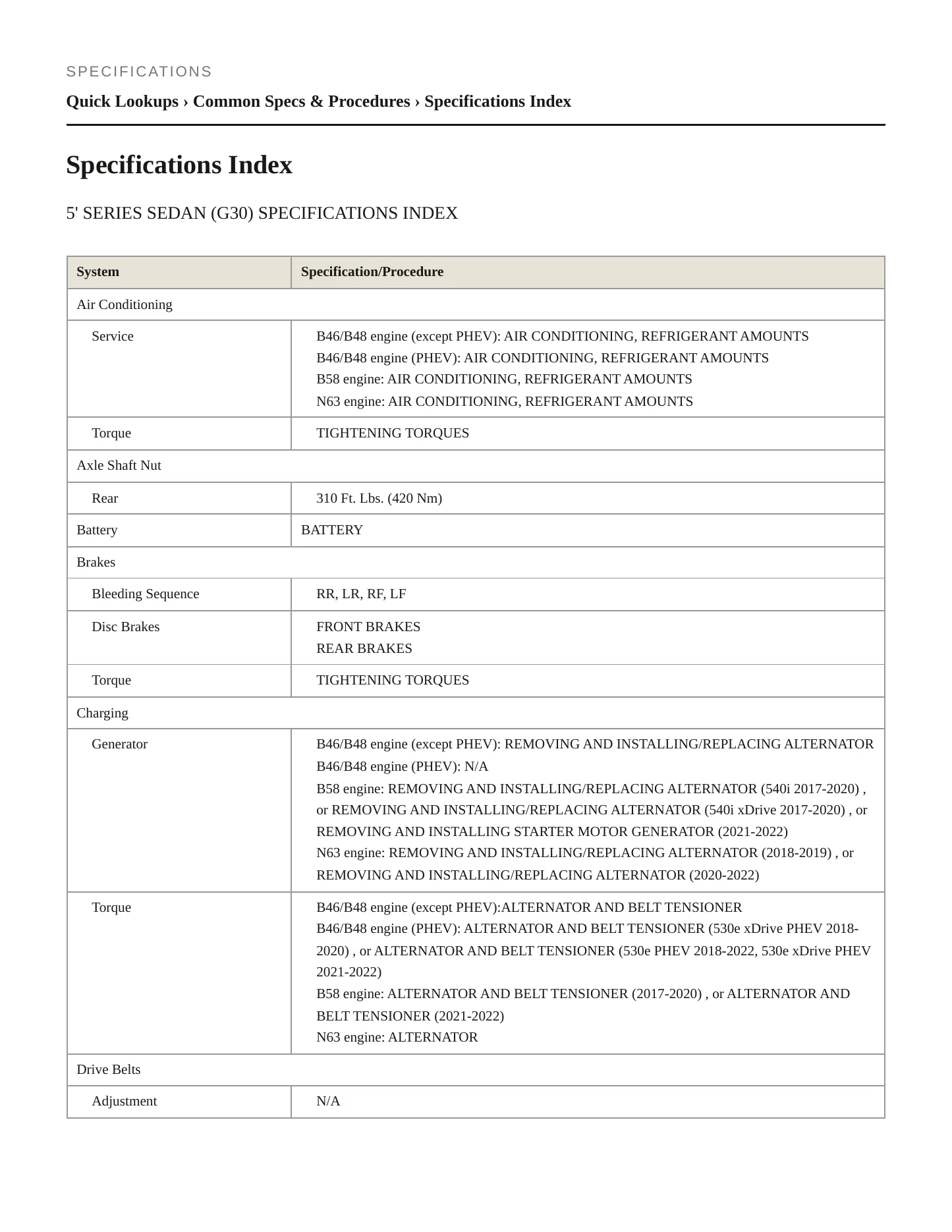 SPECIFICATIONS

Quick Lookups › Common Specs & Procedures › Specifications Index

Specifications Index

5' SERIES SEDAN (G30) SPECIFICATIONS INDEX

| System | Specification/Procedure |
|---|---|
| Air Conditioning | |
| Service | B46/B48 engine (except PHEV): AIR CONDITIONING, REFRIGERANT AMOUNTS B46/B48 engine (PHEV): AIR CONDITIONING, REFRIGERANT AMOUNTS B58 engine: AIR CONDITIONING, REFRIGERANT AMOUNTS N63 engine: AIR CONDITIONING, REFRIGERANT AMOUNTS |
| Torque | TIGHTENING TORQUES |
| Axle Shaft Nut | |
| Rear | 310 Ft. Lbs. (420 Nm) |
| Battery | BATTERY |
| Brakes | |
| Bleeding Sequence | RR, LR, RF, LF |
| Disc Brakes | FRONT BRAKES REAR BRAKES |
| Torque | TIGHTENING TORQUES |
| Charging | |
| Generator | B46/B48 engine (except PHEV): REMOVING AND INSTALLING/REPLACING ALTERNATOR B46/B48 engine (PHEV): N/A B58 engine: REMOVING AND INSTALLING/REPLACING ALTERNATOR (540i 2017-2020) , or REMOVING AND INSTALLING/REPLACING ALTERNATOR (540i xDrive 2017-2020) , or REMOVING AND INSTALLING STARTER MOTOR GENERATOR (2021-2022) N63 engine: REMOVING AND INSTALLING/REPLACING ALTERNATOR (2018-2019) , or REMOVING AND INSTALLING/REPLACING ALTERNATOR (2020-2022) |
| Torque | B46/B48 engine (except PHEV):ALTERNATOR AND BELT TENSIONER B46/B48 engine (PHEV): ALTERNATOR AND BELT TENSIONER (530e xDrive PHEV 2018-2020) , or ALTERNATOR AND BELT TENSIONER (530e PHEV 2018-2022, 530e xDrive PHEV 2021-2022) B58 engine: ALTERNATOR AND BELT TENSIONER (2017-2020) , or ALTERNATOR AND BELT TENSIONER (2021-2022) N63 engine: ALTERNATOR |
| Drive Belts | |
| Adjustment | N/A |